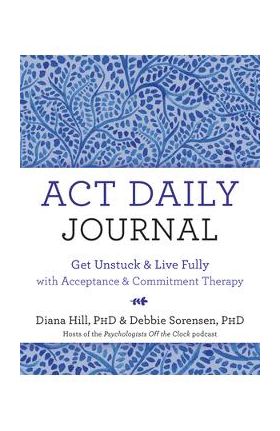 ACT DAILY
JOURNAL

Get Unstuck & Live Fully
with Acceptance & Commitment Therapy

Diana Hill, PHD & Debbie Sorensen, PHD
Hosts of the Psychologists Off the Clock podcast